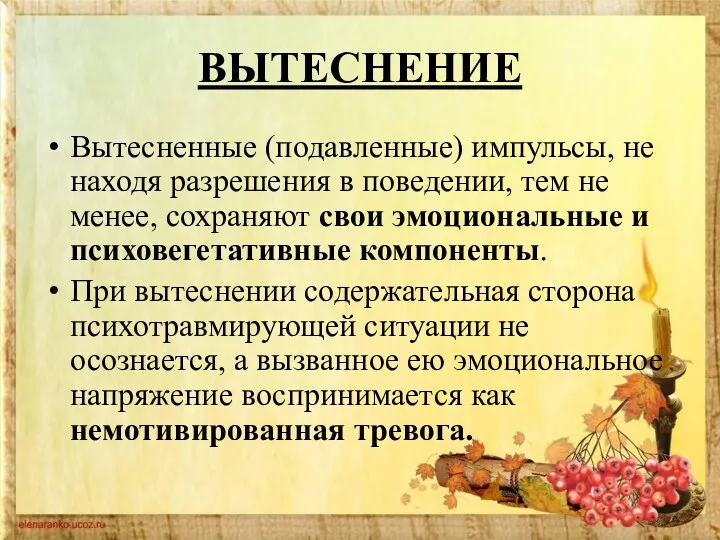 ВЫТЕСНЕНИЕ

• Вытесненные (подавленные) импульсы, не находя разрешения в поведении, тем не менее, сохраняют свои эмоциональные и психовегетативные компоненты.

• При вытеснении содержательная сторона психотравмирующей ситуации не осознается, а вызванное ею эмоциональное напряжение воспринимается как немотивированная тревога.

elenaranko.ucoz.ru